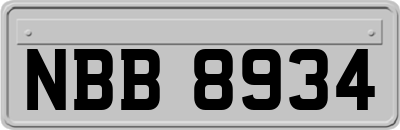 NBB 8934